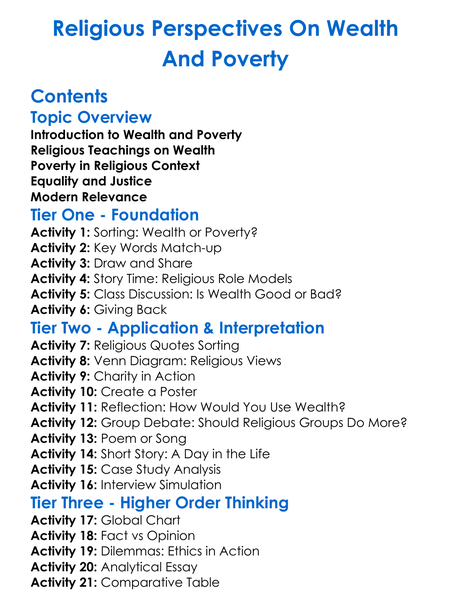 Religious Perspectives On Wealth And Poverty

Contents

Topic Overview

Introduction to Wealth and Poverty
Religious Teachings on Wealth
Poverty in Religious Context
Equality and Justice
Modern Relevance

Tier One - Foundation

Activity 1: Sorting: Wealth or Poverty?
Activity 2: Key Words Match-up
Activity 3: Draw and Share
Activity 4: Story Time: Religious Role Models
Activity 5: Class Discussion: Is Wealth Good or Bad?
Activity 6: Giving Back

Tier Two - Application & Interpretation

Activity 7: Religious Quotes Sorting
Activity 8: Venn Diagram: Religious Views
Activity 9: Charity in Action
Activity 10: Create a Poster
Activity 11: Reflection: How Would You Use Wealth?
Activity 12: Group Debate: Should Religious Groups Do More?
Activity 13: Poem or Song
Activity 14: Short Story: A Day in the Life
Activity 15: Case Study Analysis
Activity 16: Interview Simulation

Tier Three - Higher Order Thinking

Activity 17: Global Chart
Activity 18: Fact vs Opinion
Activity 19: Dilemmas: Ethics in Action
Activity 20: Analytical Essay
Activity 21: Comparative Table